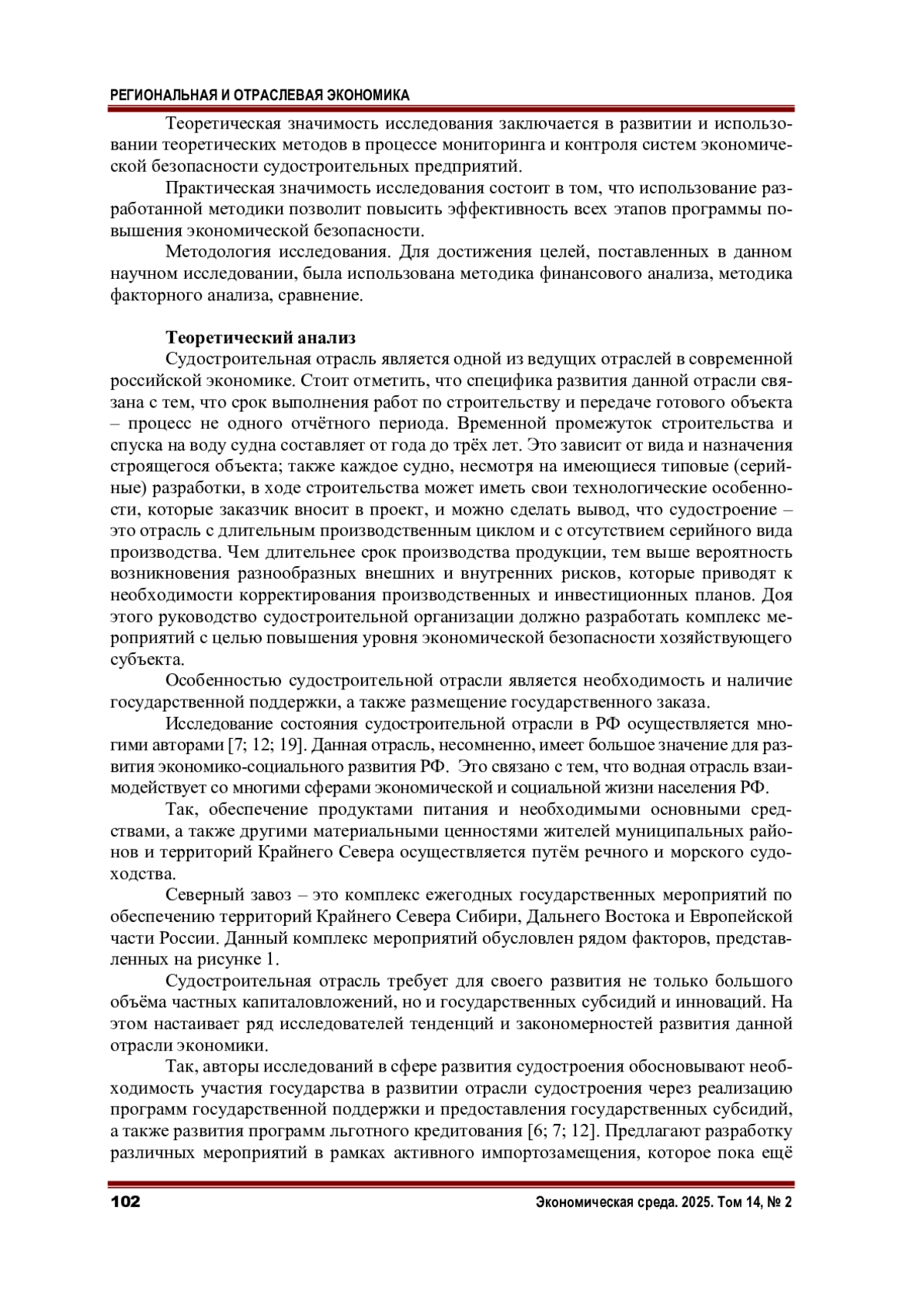 РЕГИОНАЛЬНАЯ И ОТРАСЛЕВАЯ ЭКОНОМИКА

Теоретическая значимость исследования заключается в развитии и использовании теоретических методов в процессе мониторинга и контроля систем экономической безопасности судостроительных предприятий.

Практическая значимость исследования состоит в том, что использование разработанной методики позволит повысить эффективность всех этапов программы повышения экономической безопасности.

Методология исследования. Для достижения целей, поставленных в данном научном исследовании, была использована методика финансового анализа, методика факторного анализа, сравнение.

Теоретический анализ

Судостроительная отрасль является одной из ведущих отраслей в современной российской экономике. Стоит отметить, что специфика развития данной отрасли связана с тем, что срок выполнения работ по строительству и передаче готового объекта – процесс не одного отчётного периода. Временной промежуток строительства и спуска на воду судна составляет от года до трёх лет. Это зависит от вида и назначения строящегося объекта; также каждое судно, несмотря на имеющиеся типовые (серийные) разработки, в ходе строительства может иметь свои технологические особенности, которые заказчик вносит в проект, и можно сделать вывод, что судостроение – это отрасль с длительным производственным циклом и с отсутствием серийного вида производства. Чем длительнее срок производства продукции, тем выше вероятность возникновения разнообразных внешних и внутренних рисков, которые приводят к необходимости корректирования производственных и инвестиционных планов. Доя этого руководство судостроительной организации должно разработать комплекс мероприятий с целью повышения уровня экономической безопасности хозяйствующего субъекта.

Особенностью судостроительной отрасли является необходимость и наличие государственной поддержки, а также размещение государственного заказа.

Исследование состояния судостроительной отрасли в РФ осуществляется многими авторами [7; 12; 19]. Данная отрасль, несомненно, имеет большое значение для развития экономико-социального развития РФ. Это связано с тем, что водная отрасль взаимодействует со многими сферами экономической и социальной жизни населения РФ.

Так, обеспечение продуктами питания и необходимыми основными средствами, а также другими материальными ценностями жителей муниципальных районов и территорий Крайнего Севера осуществляется путём речного и морского судоходства.

Северный завоз – это комплекс ежегодных государственных мероприятий по обеспечению территорий Крайнего Севера Сибири, Дальнего Востока и Европейской части России. Данный комплекс мероприятий обусловлен рядом факторов, представленных на рисунке 1.

Судостроительная отрасль требует для своего развития не только большого объёма частных капиталовложений, но и государственных субсидий и инноваций. На этом настаивает ряд исследователей тенденций и закономерностей развития данной отрасли экономики.

Так, авторы исследований в сфере развития судостроения обосновывают необходимость участия государства в развитии отрасли судостроения через реализацию программ государственной поддержки и предоставления государственных субсидий, а также развития программ льготного кредитования [6; 7; 12]. Предлагают разработку различных мероприятий в рамках активного импортозамещения, которое пока ещё

102 Экономическая среда. 2025. Том 14, № 2